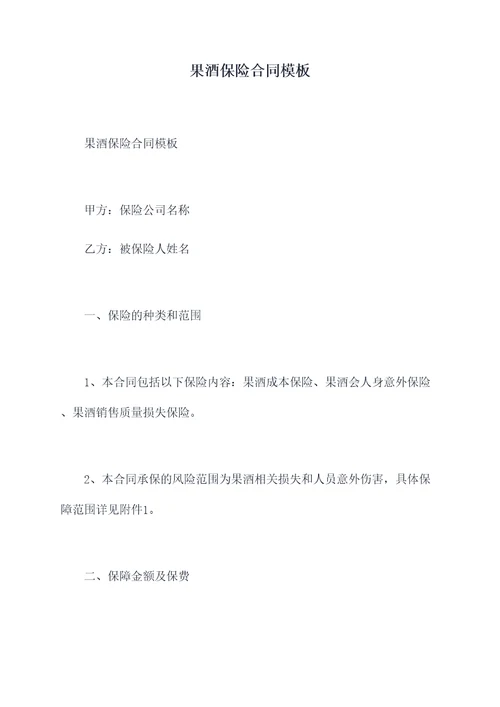 果酒保险合同模板

果酒保险合同模板

甲方：保险公司名称

乙方：被保险人姓名

一、保险的种类和范围

1、本合同包括以下保险内容：果酒成本保险、果酒会人身意外保险、果酒销售质量损失保险。

2、本合同承保的风险范围为果酒相关损失和人员意外伤害，具体保障范围详见附件1。

二、保障金额及保费